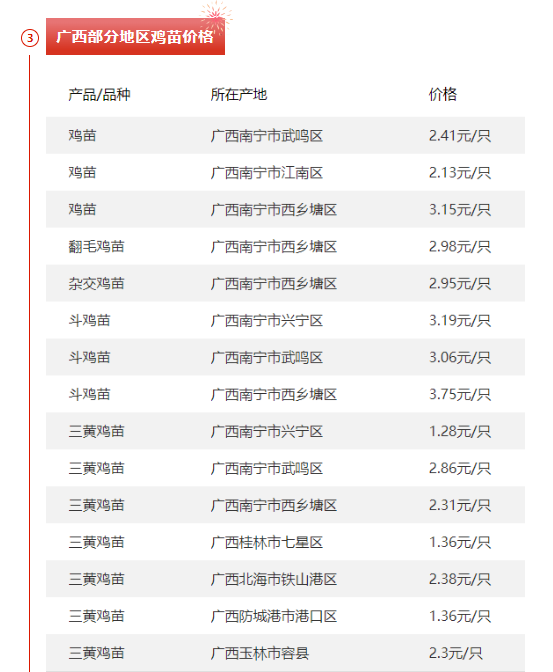 ③ 广西部分地区鸡苗价格

| 产品/品种 | 所在产地 | 价格 |
|---|---|---|
| 鸡苗 | 广西南宁市武鸣区 | 2.41元/只 |
| 鸡苗 | 广西南宁市江南区 | 2.13元/只 |
| 鸡苗 | 广西南宁市西乡塘区 | 3.15元/只 |
| 翻毛鸡苗 | 广西南宁市西乡塘区 | 2.98元/只 |
| 杂交鸡苗 | 广西南宁市西乡塘区 | 2.95元/只 |
| 斗鸡苗 | 广西南宁市兴宁区 | 3.19元/只 |
| 斗鸡苗 | 广西南宁市武鸣区 | 3.06元/只 |
| 斗鸡苗 | 广西南宁市西乡塘区 | 3.75元/只 |
| 三黄鸡苗 | 广西南宁市兴宁区 | 1.28元/只 |
| 三黄鸡苗 | 广西南宁市武鸣区 | 2.86元/只 |
| 三黄鸡苗 | 广西南宁市西乡塘区 | 2.31元/只 |
| 三黄鸡苗 | 广西桂林市七星区 | 1.36元/只 |
| 三黄鸡苗 | 广西北海市铁山港区 | 2.38元/只 |
| 三黄鸡苗 | 广西防城港市港口区 | 1.36元/只 |
| 三黄鸡苗 | 广西玉林市容县 | 2.3元/只 |